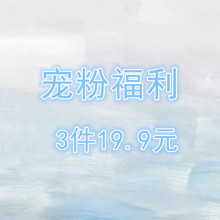 宠粉福利

3件19.9元